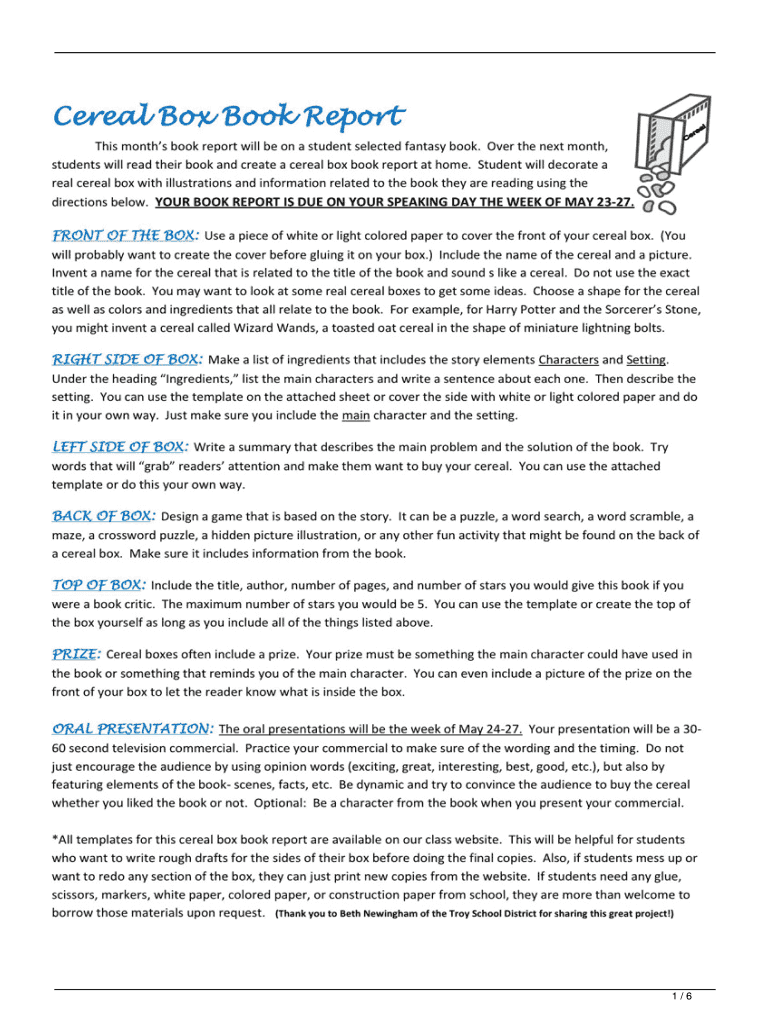 Cereal Box Book Report

Cereal

This month's book report will be on a student selected fantasy book. Over the next month, students will read their book and create a cereal box book report at home. Student will decorate a real cereal box with illustrations and information related to the book they are reading using the directions below. YOUR BOOK REPORT IS DUE ON YOUR SPEAKING DAY THE WEEK OF MAY 23-27.

FRONT OF THE BOX: Use a piece of white or light colored paper to cover the front of your cereal box. (You will probably want to create the cover before gluing it on your box.) Include the name of the cereal and a picture. Invent a name for the cereal that is related to the title of the book and sound s like a cereal. Do not use the exact title of the book. You may want to look at some real cereal boxes to get some ideas. Choose a shape for the cereal as well as colors and ingredients that all relate to the book. For example, for Harry Potter and the Sorcerer's Stone, you might invent a cereal called Wizard Wands, a toasted oat cereal in the shape of miniature lightning bolts.

RIGHT SIDE OF BOX: Make a list of ingredients that includes the story elements Characters and Setting. Under the heading "Ingredients," list the main characters and write a sentence about each one. Then describe the setting. You can use the template on the attached sheet or cover the side with white or light colored paper and do it in your own way. Just make sure you include the main character and the setting.

LEFT SIDE OF BOX: Write a summary that describes the main problem and the solution of the book. Try words that will "grab" readers' attention and make them want to buy your cereal. You can use the attached template or do this your own way.

BACK OF BOX: Design a game that is based on the story. It can be a puzzle, a word search, a word scramble, a maze, a crossword puzzle, a hidden picture illustration, or any other fun activity that might be found on the back of a cereal box. Make sure it includes information from the book.

TOP OF BOX: Include the title, author, number of pages, and number of stars you would give this book if you were a book critic. The maximum number of stars you would be 5. You can use the template or create the top of the box yourself as long as you include all of the things listed above.

PRIZE: Cereal boxes often include a prize. Your prize must be something the main character could have used in the book or something that reminds you of the main character. You can even include a picture of the prize on the front of your box to let the reader know what is inside the box.

ORAL PRESENTATION: The oral presentations will be the week of May 24-27. Your presentation will be a 30-60 second television commercial. Practice your commercial to make sure of the wording and the timing. Do not just encourage the audience by using opinion words (exciting, great, interesting, best, good, etc.), but also by featuring elements of the book- scenes, facts, etc. Be dynamic and try to convince the audience to buy the cereal whether you liked the book or not. Optional: Be a character from the book when you present your commercial.

*All templates for this cereal box book report are available on our class website. This will be helpful for students who want to write rough drafts for the sides of their box before doing the final copies. Also, if students mess up or want to redo any section of the box, they can just print new copies from the website. If students need any glue, scissors, markers, white paper, colored paper, or construction paper from school, they are more than welcome to borrow those materials upon request. (Thank you to Beth Newingham of the Troy School District for sharing this great project!)

1 / 6